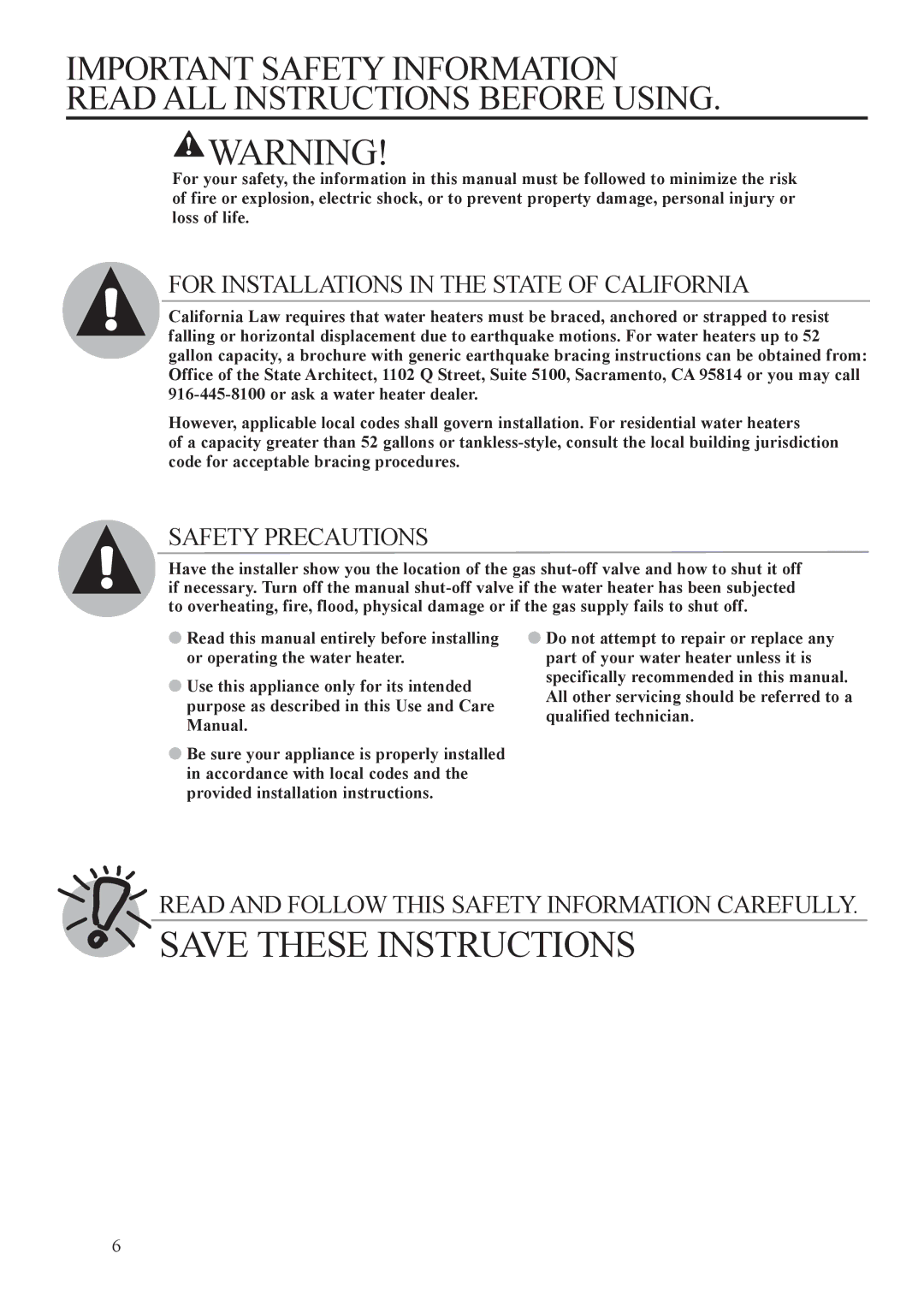 IMPORTANT SAFETY INFORMATION
READ ALL INSTRUCTIONS BEFORE USING.

WARNING!

For your safety, the information in this manual must be followed to minimize the risk of fire or explosion, electric shock, or to prevent property damage, personal injury or loss of life.

FOR INSTALLATIONS IN THE STATE OF CALIFORNIA

California Law requires that water heaters must be braced, anchored or strapped to resist falling or horizontal displacement due to earthquake motions. For water heaters up to 52 gallon capacity, a brochure with generic earthquake bracing instructions can be obtained from: Office of the State Architect, 1102 Q Street, Suite 5100, Sacramento, CA 95814 or you may call 916-445-8100 or ask a water heater dealer.

However, applicable local codes shall govern installation. For residential water heaters of a capacity greater than 52 gallons or tankless-style, consult the local building jurisdiction code for acceptable bracing procedures.

SAFETY PRECAUTIONS

Have the installer show you the location of the gas shut-off valve and how to shut it off if necessary. Turn off the manual shut-off valve if the water heater has been subjected to overheating, fire, flood, physical damage or if the gas supply fails to shut off.

Read this manual entirely before installing or operating the water heater.

Use this appliance only for its intended purpose as described in this Use and Care Manual.

Be sure your appliance is properly installed in accordance with local codes and the provided installation instructions.

Do not attempt to repair or replace any part of your water heater unless it is specifically recommended in this manual. All other servicing should be referred to a qualified technician.

READ AND FOLLOW THIS SAFETY INFORMATION CAREFULLY.
SAVE THESE INSTRUCTIONS

6